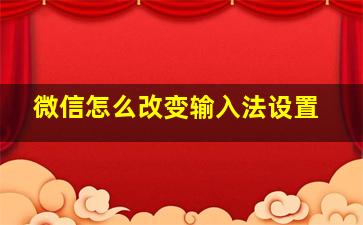 微信怎么改变输入法设置